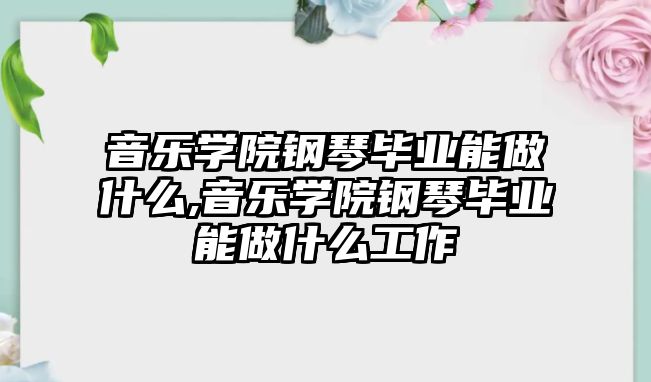 音乐学院钢琴毕业能做什么,音乐学院钢琴毕业能做什么工作